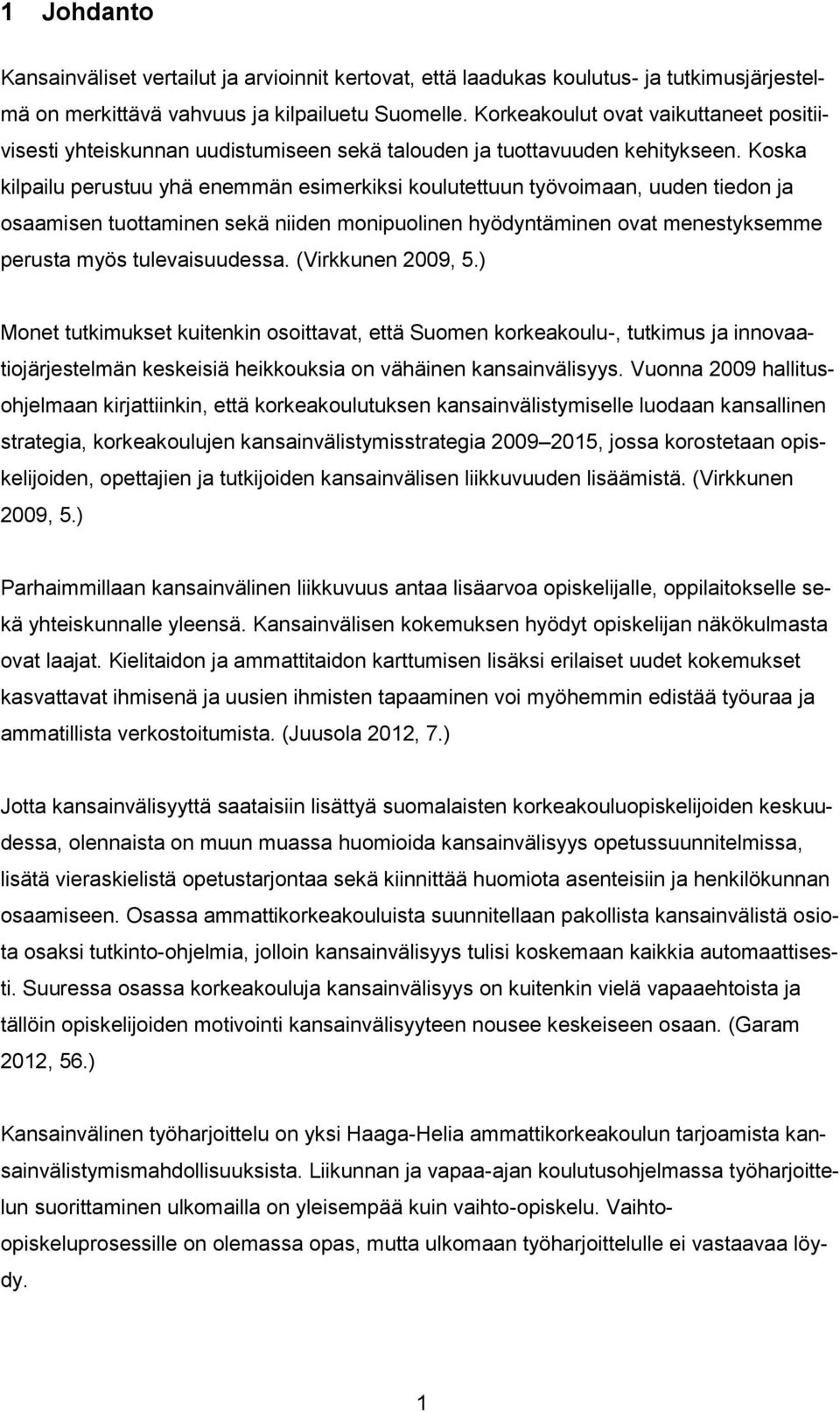 1 Johdanto

Kansainväliset vertailut ja arvioinnit kertovat, että laadukas koulutus- ja tutkimusjärjestelmä on merkittävä vahvuus ja kilpailuetu Suomelle. Korkeakoulut ovat vaikuttaneet positiivisesti yhteiskunnan uudistumiseen sekä talouden ja tuottavuuden kehitykseen. Koska kilpailu perustuu yhä enemmän esimerkiksi koulutettuun työvoimaan, uuden tiedon ja osaamisen tuottaminen sekä niiden monipuolinen hyödyntäminen ovat menestyksemme perusta myös tulevaisuudessa. (Virkkunen 2009, 5.)

Monet tutkimukset kuitenkin osoittavat, että Suomen korkeakoulu-, tutkimus ja innovaatiojärjestelmän keskeisiä heikkouksia on vähäinen kansainvälisyys. Vuonna 2009 hallitusohjelmaan kirjattiinkin, että korkeakoulutuksen kansainvälistymiselle luodaan kansallinen strategia, korkeakoulujen kansainvälistymisstrategia 2009–2015, jossa korostetaan opiskelijoiden, opettajien ja tutkijoiden kansainvälisen liikkuvuuden lisäämistä. (Virkkunen 2009, 5.)

Parhaimmillaan kansainvälinen liikkuvuus antaa lisäarvoa opiskelijalle, oppilaitokselle sekä yhteiskunnalle yleensä. Kansainvälisen kokemuksen hyödyt opiskelijan näkökulmasta ovat laajat. Kielitaidon ja ammattitaidon karttumisen lisäksi erilaiset uudet kokemukset kasvattavat ihmisenä ja uusien ihmisten tapaaminen voi myöhemmin edistää työuraa ja ammatillista verkostoitumista. (Juusola 2012, 7.)

Jotta kansainvälisyyttä saataisiin lisättyä suomalaisten korkeakouluopiskelijoiden keskuudessa, olennaista on muun muassa huomioida kansainvälisyys opetussuunnitelmissa, lisätä vieraskielistä opetustarjontaa sekä kiinnittää huomiota asenteisiin ja henkilökunnan osaamiseen. Osassa ammattikorkeakouluista suunnitellaan pakollista kansainvälistä osiota osaksi tutkinto-ohjelmia, jolloin kansainvälisyys tulisi koskemaan kaikkia automaattisesti. Suuressa osassa korkeakouluja kansainvälisyys on kuitenkin vielä vapaaehtoista ja tällöin opiskelijoiden motivointi kansainvälisyyteen nousee keskeiseen osaan. (Garam 2012, 56.)

Kansainvälinen työharjoittelu on yksi Haaga-Helia ammattikorkeakoulun tarjoamista kansainvälistymismahdollisuuksista. Liikunnan ja vapaa-ajan koulutusohjelmassa työharjoittelun suorittaminen ulkomailla on yleisempää kuin vaihto-opiskelu. Vaihto-opiskeluprosessille on olemassa opas, mutta ulkomaan työharjoittelulle ei vastaavaa löydy.

1